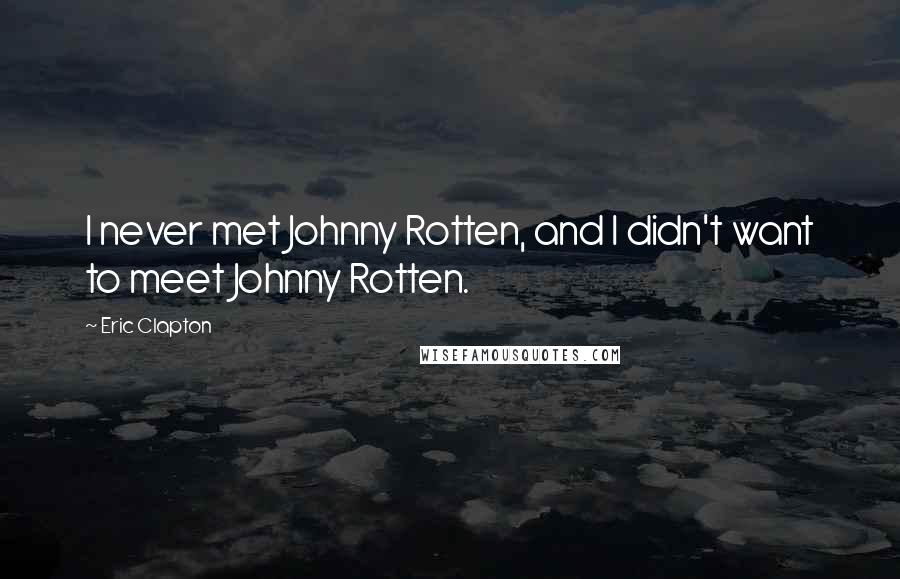 I never met Johnny Rotten, and I didn't want to meet Johnny Rotten.

~ Eric Clapton

WISEFAMOUSQUOTES.COM